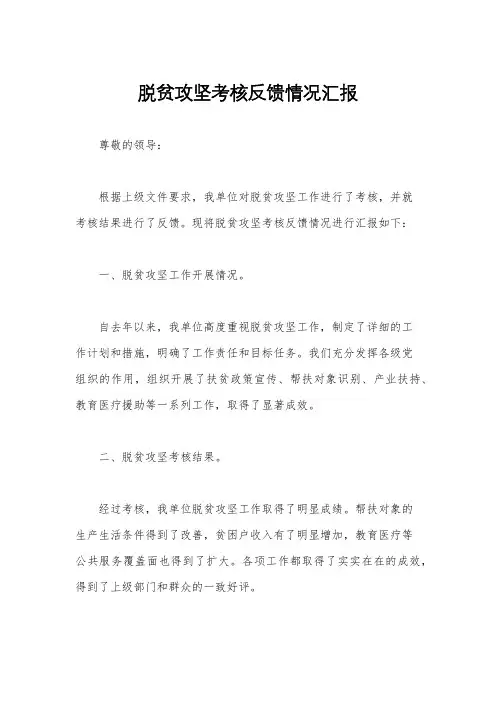 脱贫攻坚考核反馈情况汇报

尊敬的领导：

根据上级文件要求，我单位对脱贫攻坚工作进行了考核，并就考核结果进行了反馈。现将脱贫攻坚考核反馈情况进行汇报如下：

一、脱贫攻坚工作开展情况。

自去年以来，我单位高度重视脱贫攻坚工作，制定了详细的工作计划和措施，明确了工作责任和目标任务。我们充分发挥各级党组织的作用，组织开展了扶贫政策宣传、帮扶对象识别、产业扶持、教育医疗援助等一系列工作，取得了显著成效。

二、脱贫攻坚考核结果。

经过考核，我单位脱贫攻坚工作取得了明显成绩。帮扶对象的生产生活条件得到了改善，贫困户收入有了明显增加，教育医疗等公共服务覆盖面也得到了扩大。各项工作都取得了实实在在的成效，得到了上级部门和群众的一致好评。